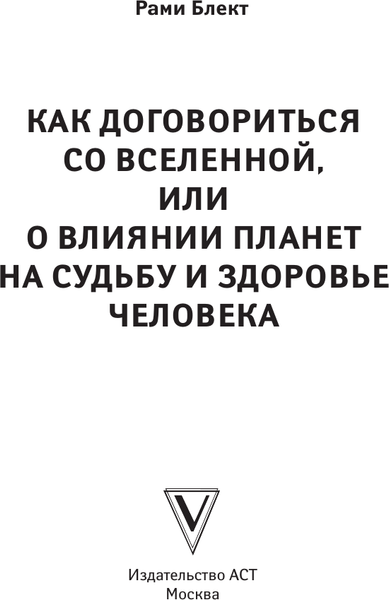 Рами Блект

КАК ДОГОВОРИТЬСЯ СО ВСЕЛЕННОЙ, ИЛИ О ВЛИЯНИИ ПЛАНЕТ НА СУДЬБУ И ЗДОРОВЬЕ ЧЕЛОВЕКА

V

Издательство АСТ
Москва